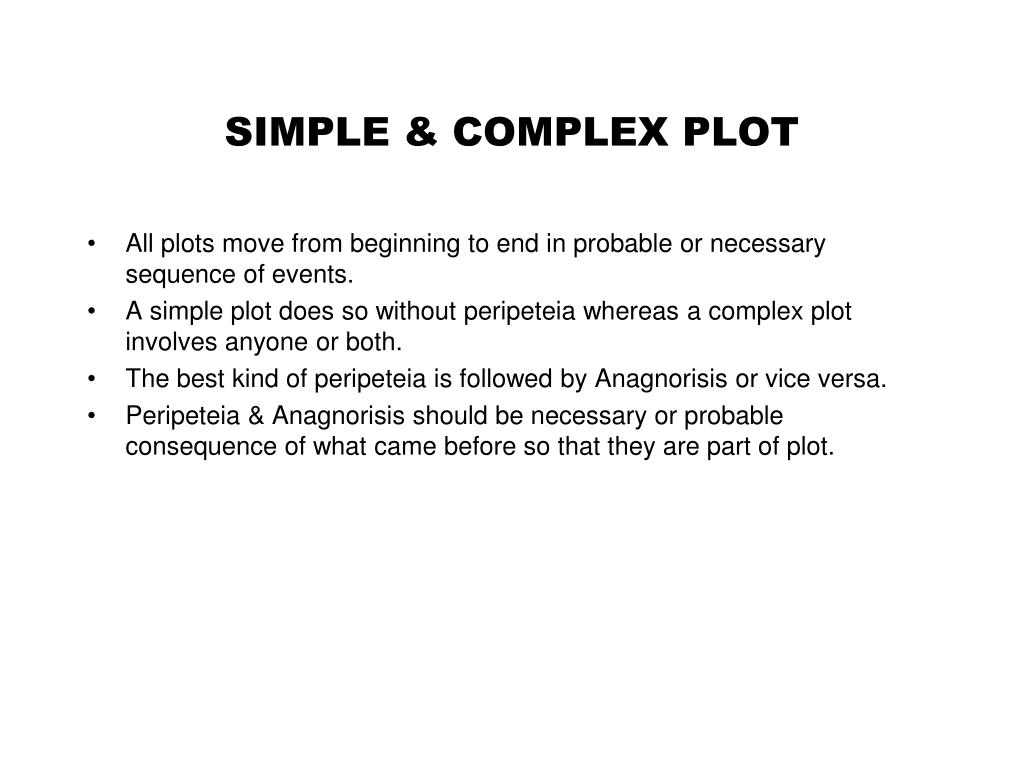 SIMPLE & COMPLEX PLOT

• All plots move from beginning to end in probable or necessary sequence of events.
• A simple plot does so without peripeteia whereas a complex plot involves anyone or both.
• The best kind of peripeteia is followed by Anagnorisis or vice versa.
• Peripeteia & Anagnorisis should be necessary or probable consequence of what came before so that they are part of plot.